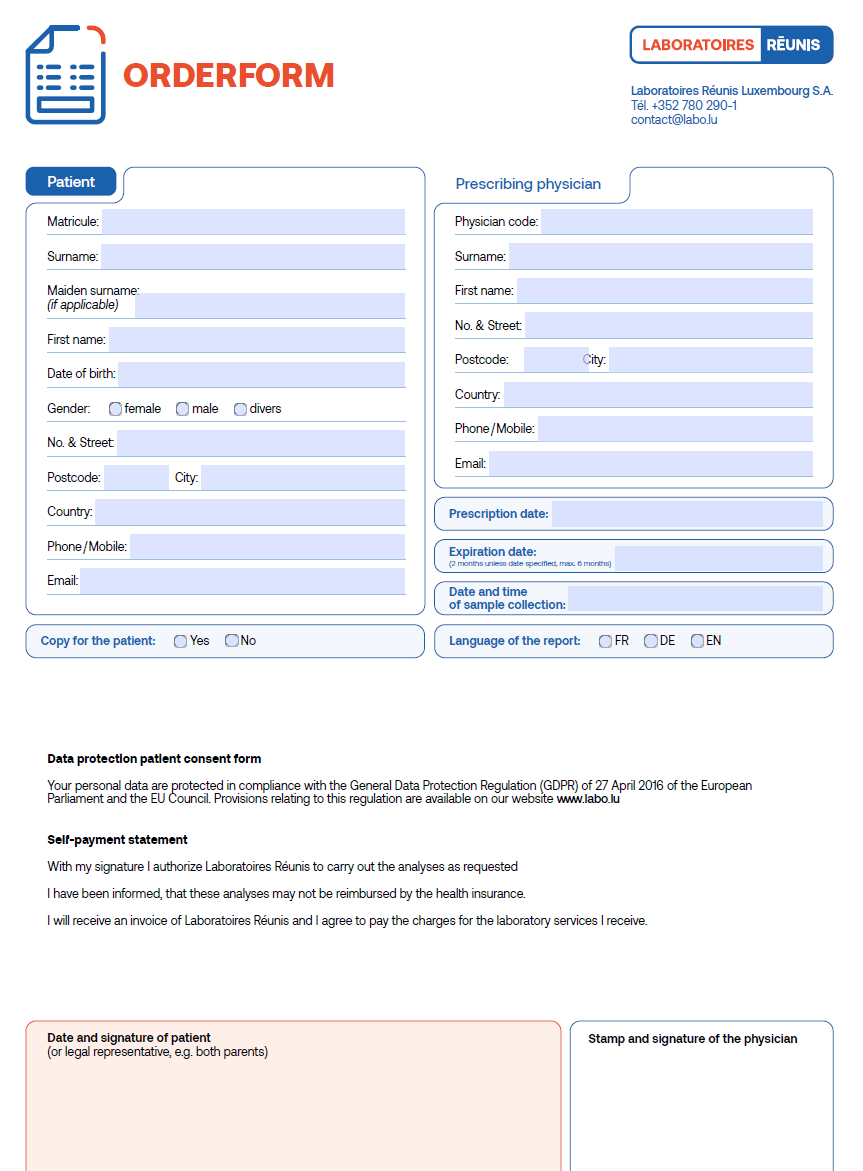 ORDERFORM

LABORATOIRES RÉUNIS

Laboratoires Réunis Luxembourg S.A.
Tél. +352 780 290-1
contact@labo.lu

Patient

Matricule:

Surname:

Maiden surname:
(if applicable)

First name:

Date of birth:

Gender: female male divers

No. & Street:

Postcode: City:

Country:

Phone/Mobile:

Email:

Copy for the patient: Yes No

Prescribing physician

Physician code:

Surname:

First name:

No. & Street:

Postcode: City:

Country:

Phone/Mobile:

Email:

Prescription date:

Expiration date:
(2 months unless date specified, max. 6 months)

Date and time of sample collection:

Language of the report: FR DE EN

Data protection patient consent form

Your personal data are protected in compliance with the General Data Protection Regulation (GDPR) of 27 April 2016 of the European Parliament and the EU Council. Provisions relating to this regulation are available on our website www.labo.lu

Self-payment statement

With my signature I authorize Laboratoires Réunis to carry out the analyses as requested

I have been informed, that these analyses may not be reimbursed by the health insurance.

I will receive an invoice of Laboratoires Réunis and I agree to pay the charges for the laboratory services I receive.

Date and signature of patient
(or legal representative, e.g. both parents)

Stamp and signature of the physician